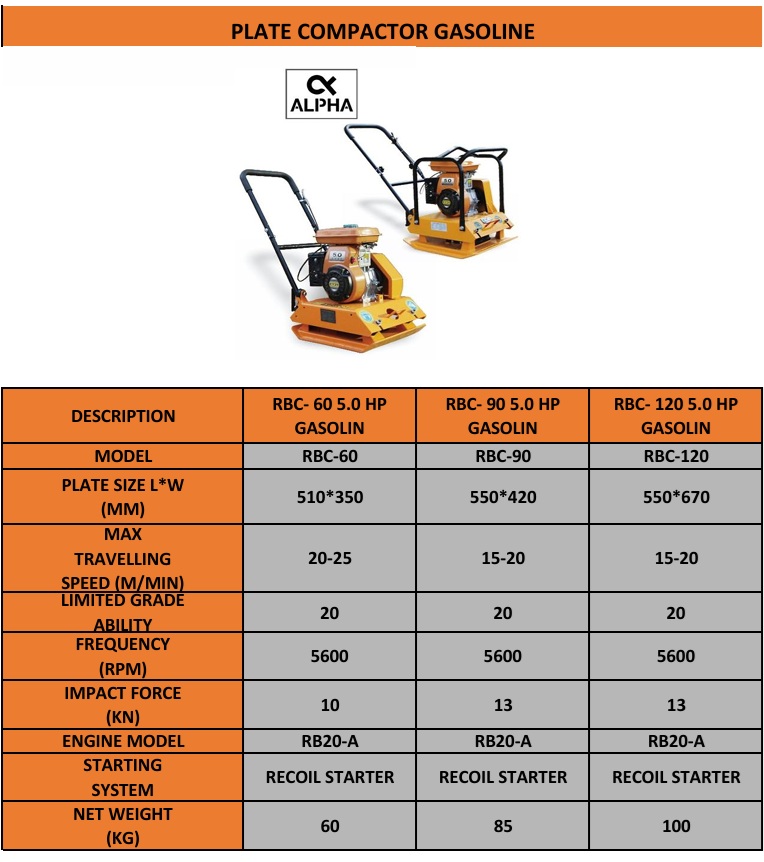 PLATE COMPACTOR GASOLINE

ALPHA

5.0

5.0

| DESCRIPTION | RBC- 60 5.0 HP GASOLIN | RBC- 90 5.0 HP GASOLIN | RBC- 120 5.0 HP GASOLIN |
|---|---|---|---|
| MODEL | RBC-60 | RBC-90 | RBC-120 |
| PLATE SIZE L*W (MM) | 510*350 | 550*420 | 550*670 |
| MAX TRAVELLING SPEED (M/MIN) | 20-25 | 15-20 | 15-20 |
| LIMITED GRADE ABILITY | 20 | 20 | 20 |
| FREQUENCY (RPM) | 5600 | 5600 | 5600 |
| IMPACT FORCE (KN) | 10 | 13 | 13 |
| ENGINE MODEL | RB20-A | RB20-A | RB20-A |
| STARTING SYSTEM | RECOIL STARTER | RECOIL STARTER | RECOIL STARTER |
| NET WEIGHT (KG) | 60 | 85 | 100 |